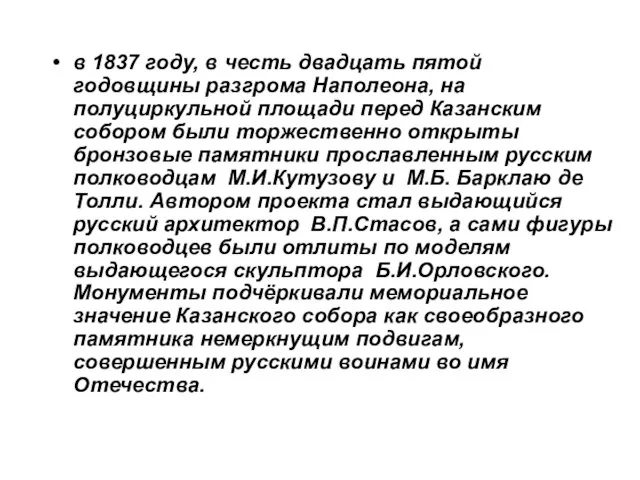 • в 1837 году, в честь двадцать пятой годовщины разгрома Наполеона, на полуциркульной площади перед Казанским собором были торжественно открыты бронзовые памятники прославленным русским полководцам М.И.Кутузову и М.Б. Барклаю де Толли. Автором проекта стал выдающийся русский архитектор В.П.Стасов, а сами фигуры полководцев были отлиты по моделям выдающегося скульптора Б.И.Орловского. Монументы подчёркивали мемориальное значение Казанского собора как своеобразного памятника немеркнущим подвигам, совершенным русскими воинами во имя Отечества.